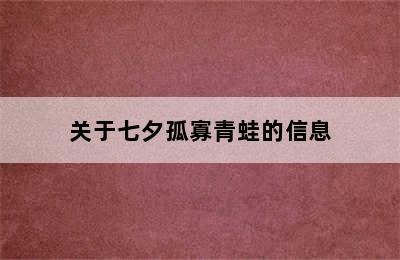 关于七夕孤寡青蛙的信息